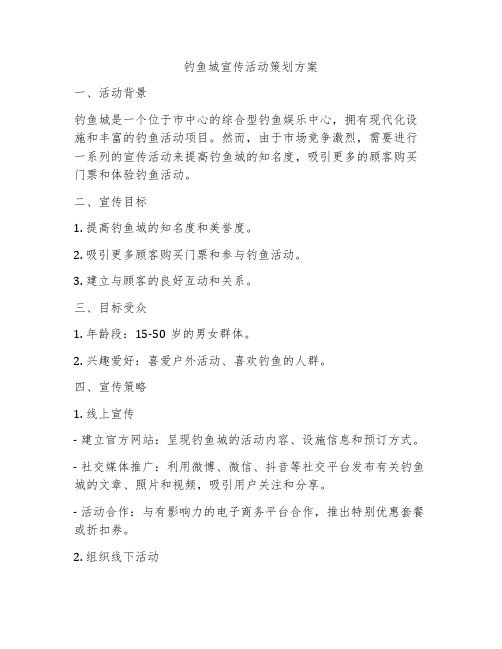 钓鱼城宣传活动策划方案

一、活动背景

钓鱼城是一个位于市中心的综合型钓鱼娱乐中心，拥有现代化设施和丰富的钓鱼活动项目。然而，由于市场竞争激烈，需要进行一系列的宣传活动来提高钓鱼城的知名度，吸引更多的顾客购买门票和体验钓鱼活动。

二、宣传目标

1. 提高钓鱼城的知名度和美誉度。

2. 吸引更多顾客购买门票和参与钓鱼活动。

3. 建立与顾客的良好互动和关系。

三、目标受众

1. 年龄段：15-50 岁的男女群体。

2. 兴趣爱好：喜爱户外活动、喜欢钓鱼的人群。

四、宣传策略

1. 线上宣传

- 建立官方网站：呈现钓鱼城的活动内容、设施信息和预订方式。

- 社交媒体推广：利用微博、微信、抖音等社交平台发布有关钓鱼城的文章、照片和视频，吸引用户关注和分享。

- 活动合作：与有影响力的电子商务平台合作，推出特别优惠套餐或折扣券。

2. 组织线下活动